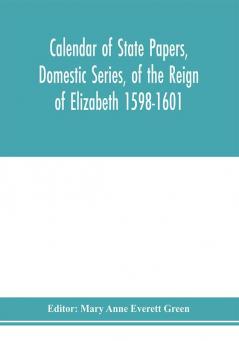 Calendar of State Papers, Domestic Series, of the Reign of Elizabeth 1598-1601

Editor: Mary Anne Everett Green